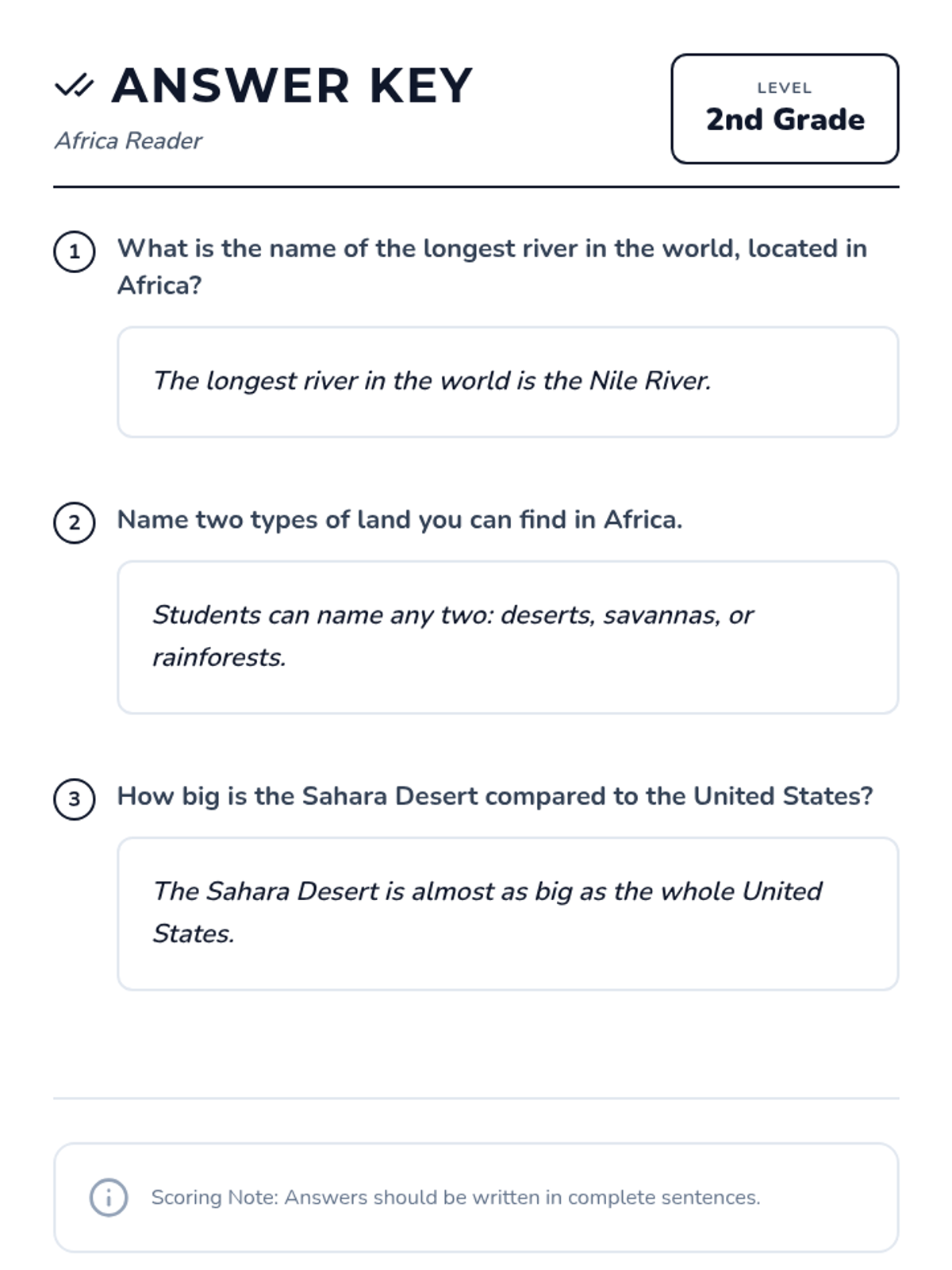 ANSWER KEY

Africa Reader

LEVEL
2nd Grade

1 What is the name of the longest river in the world, located in Africa?

The longest river in the world is the Nile River.

2 Name two types of land you can find in Africa.

Students can name any two: deserts, savannas, or rainforests.

3 How big is the Sahara Desert compared to the United States?

The Sahara Desert is almost as big as the whole United States.

Scoring Note: Answers should be written in complete sentences.